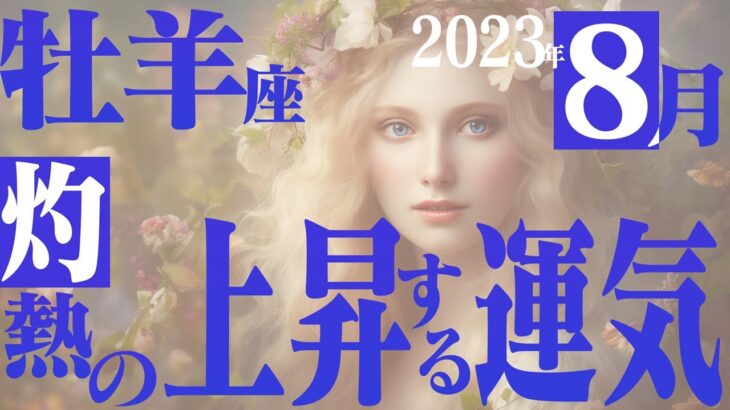 牡羊座

2023年8月

灼熱の上昇する運気